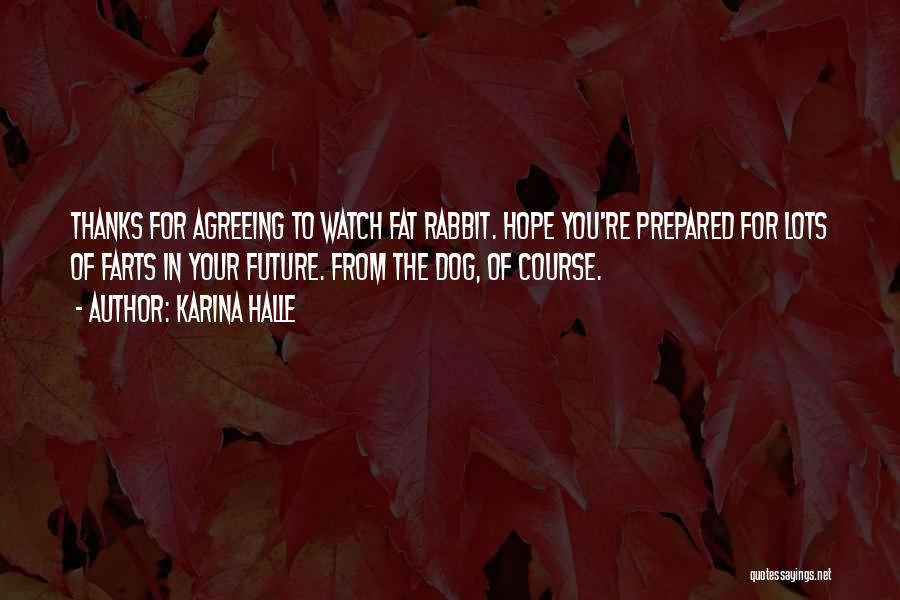 THANKS FOR AGREEING TO WATCH FAT RABBIT. HOPE YOU'RE PREPARED FOR LOTS OF FARTS IN YOUR FUTURE. FROM THE DOG, OF COURSE.
- AUTHOR: KARINA HALLE

quotessayings.net